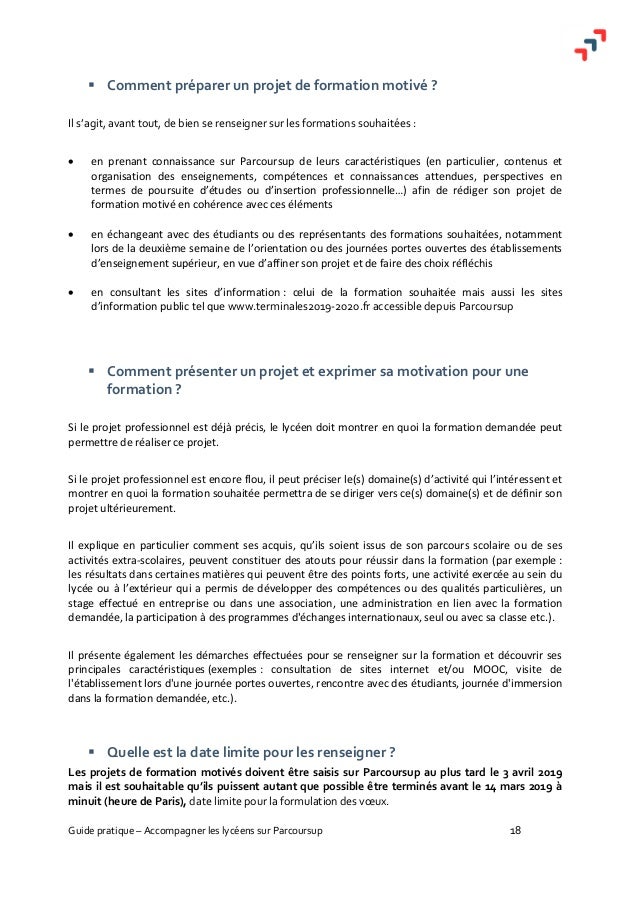 ▪ Comment préparer un projet de formation motivé ?

Il s'agit, avant tout, de bien se renseigner sur les formations souhaitées :

• en prenant connaissance sur Parcoursup de leurs caractéristiques (en particulier, contenus et organisation des enseignements, compétences et connaissances attendues, perspectives en termes de poursuite d'études ou d'insertion professionnelle…) afin de rédiger son projet de formation motivé en cohérence avec ces éléments

• en échangeant avec des étudiants ou des représentants des formations souhaitées, notamment lors de la deuxième semaine de l'orientation ou des journées portes ouvertes des établissements d'enseignement supérieur, en vue d'affiner son projet et de faire des choix réfléchis

• en consultant les sites d'information : celui de la formation souhaitée mais aussi les sites d'information public tel que www.terminales2019-2020.fr accessible depuis Parcoursup

▪ Comment présenter un projet et exprimer sa motivation pour une formation ?

Si le projet professionnel est déjà précis, le lycéen doit montrer en quoi la formation demandée peut permettre de réaliser ce projet.

Si le projet professionnel est encore flou, il peut préciser le(s) domaine(s) d'activité qui l'intéressent et montrer en quoi la formation souhaitée permettra de se diriger vers ce(s) domaine(s) et de définir son projet ultérieurement.

Il explique en particulier comment ses acquis, qu'ils soient issus de son parcours scolaire ou de ses activités extra-scolaires, peuvent constituer des atouts pour réussir dans la formation (par exemple : les résultats dans certaines matières qui peuvent être des points forts, une activité exercée au sein du lycée ou à l'extérieur qui a permis de développer des compétences ou des qualités particulières, un stage effectué en entreprise ou dans une association, une administration en lien avec la formation demandée, la participation à des programmes d'échanges internationaux, seul ou avec sa classe etc.).

Il présente également les démarches effectuées pour se renseigner sur la formation et découvrir ses principales caractéristiques (exemples : consultation de sites internet et/ou MOOC, visite de l'établissement lors d'une journée portes ouvertes, rencontre avec des étudiants, journée d'immersion dans la formation demandée, etc.).

▪ Quelle est la date limite pour les renseigner ?

Les projets de formation motivés doivent être saisis sur Parcoursup au plus tard le 3 avril 2019 mais il est souhaitable qu'ils puissent autant que possible être terminés avant le 14 mars 2019 à minuit (heure de Paris), date limite pour la formulation des vœux.

Guide pratique – Accompagner les lycéens sur Parcoursup 18